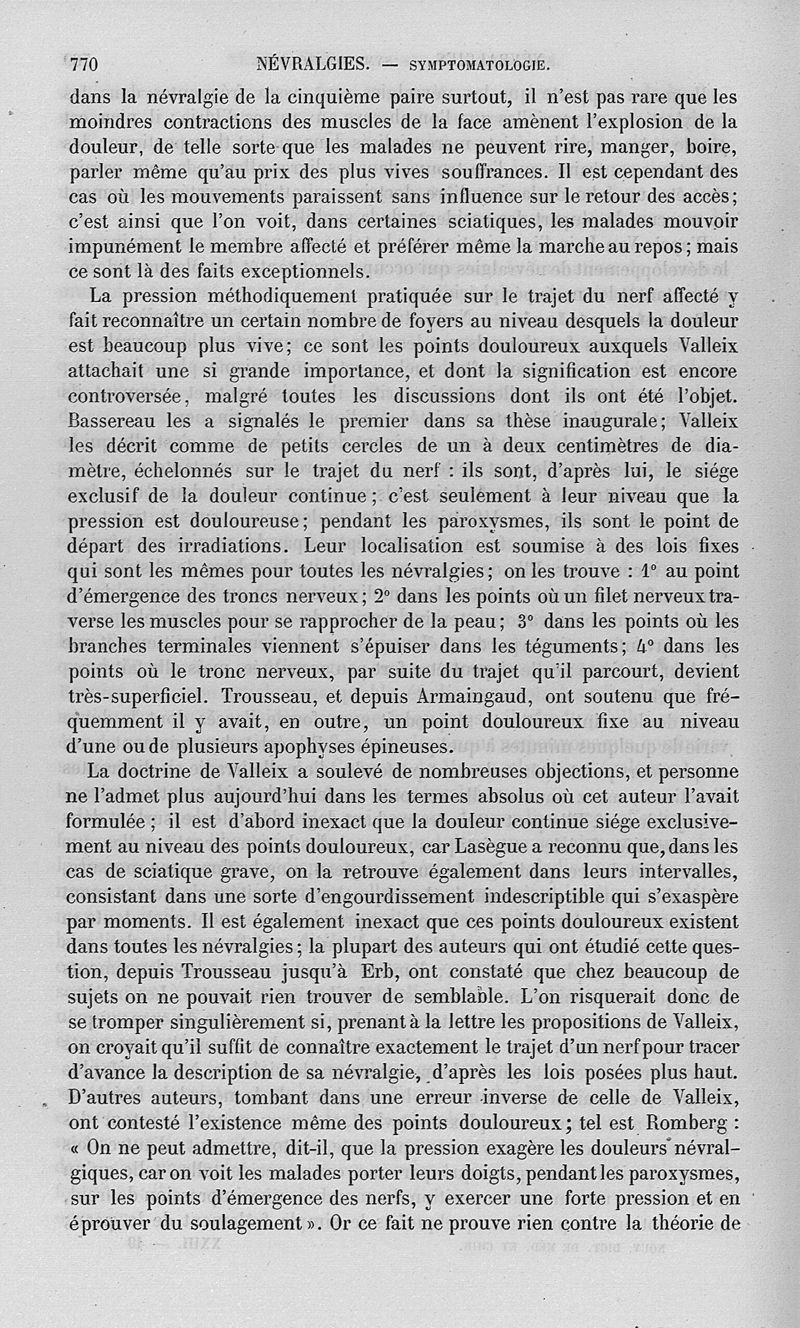 770 NÉVRALGIES. — SYMPTOMATOLOGIE.

dans la névralgie de la cinquième paire surtout, il n'est pas rare que les moindres contractions des muscles de la face amènent l'explosion de la douleur, de telle sorte que les malades ne peuvent rire, manger, boire, parler même qu'au prix des plus vives souffrances. Il est cependant des cas où les mouvements paraissent sans influence sur le retour des accès; c'est ainsi que l'on voit, dans certaines sciatiques, les malades mouvoir impunément le membre affecté et préférer même la marche au repos; mais ce sont là des faits exceptionnels.

La pression méthodiquement pratiquée sur le trajet du nerf affecté y fait reconnaître un certain nombre de foyers au niveau desquels la douleur est beaucoup plus vive; ce sont les points douloureux auxquels Valleix attachait une si grande importance, et dont la signification est encore controversée, malgré toutes les discussions dont ils ont été l'objet. Bassereau les a signalés le premier dans sa thèse inaugurale; Valleix les décrit comme de petits cercles de un à deux centimètres de diamètre, échelonnés sur le trajet du nerf : ils sont, d'après lui, le siége exclusif de la douleur continue; c'est seulement à leur niveau que la pression est douloureuse; pendant les paroxysmes, ils sont le point de départ des irradiations. Leur localisation est soumise à des lois fixes qui sont les mêmes pour toutes les névralgies; on les trouve : 1° au point d'émergence des troncs nerveux; 2° dans les points où un filet nerveux traverse les muscles pour se rapprocher de la peau; 3° dans les points où les branches terminales viennent s'épuiser dans les téguments; 4° dans les points où le tronc nerveux, par suite du trajet qu'il parcourt, devient très-superficiel. Trousseau, et depuis Armaingaud, ont soutenu que fréquemment il y avait, en outre, un point douloureux fixe au niveau d'une ou de plusieurs apophyses épineuses.

La doctrine de Valleix a soulevé de nombreuses objections, et personne ne l'admet plus aujourd'hui dans les termes absolus où cet auteur l'avait formulée; il est d'abord inexact que la douleur continue siége exclusivement au niveau des points douloureux, car Lasègue a reconnu que, dans les cas de sciatique grave, on la retrouve également dans leurs intervalles, consistant dans une sorte d'engourdissement indescriptible qui s'exaspère par moments. Il est également inexact que ces points douloureux existent dans toutes les névralgies; la plupart des auteurs qui ont étudié cette question, depuis Trousseau jusqu'à Erb, ont constaté que chez beaucoup de sujets on ne pouvait rien trouver de semblable. L'on risquerait donc de se tromper singulièrement si, prenant à la lettre les propositions de Valleix, on croyait qu'il suffit de connaître exactement le trajet d'un nerf pour tracer d'avance la description de sa névralgie, d'après les lois posées plus haut. D'autres auteurs, tombant dans une erreur inverse de celle de Valleix, ont contesté l'existence même des points douloureux; tel est Romberg : « On ne peut admettre, dit-il, que la pression exagère les douleurs névralgiques, car on voit les malades porter leurs doigts, pendant les paroxysmes, sur les points d'émergence des nerfs, y exercer une forte pression et en éprouver du soulagement ». Or ce fait ne prouve rien contre la théorie de